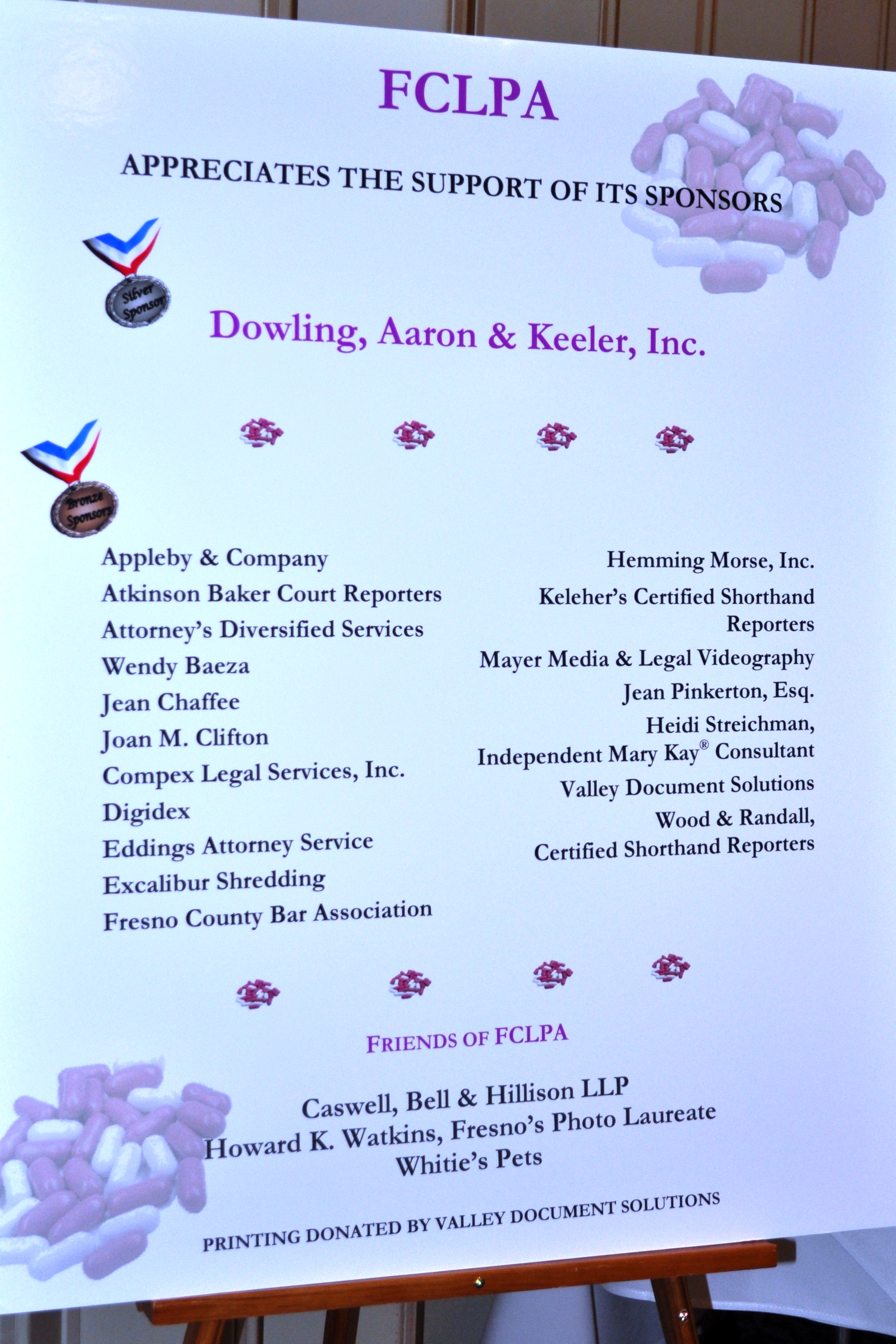 FCLPA

APPRECIATES THE SUPPORT OF ITS SPONSORS

Silver Sponsor

Dowling, Aaron & Keeler, Inc.

Bronze Sponsors

Appleby & Company
Atkinson Baker Court Reporters
Attorney's Diversified Services
Wendy Baeza
Jean Chaffee
Joan M. Clifton
Compex Legal Services, Inc.
Digidex
Eddings Attorney Service
Excalibur Shredding
Fresno County Bar Association

Hemming Morse, Inc.
Keleher's Certified Shorthand Reporters
Mayer Media & Legal Videography
Jean Pinkerton, Esq.
Heidi Streichman, Independent Mary Kay® Consultant
Valley Document Solutions
Wood & Randall, Certified Shorthand Reporters

FRIENDS OF FCLPA

Caswell, Bell & Hillison LLP
Howard K. Watkins, Fresno's Photo Laureate
Whitie's Pets

PRINTING DONATED BY VALLEY DOCUMENT SOLUTIONS